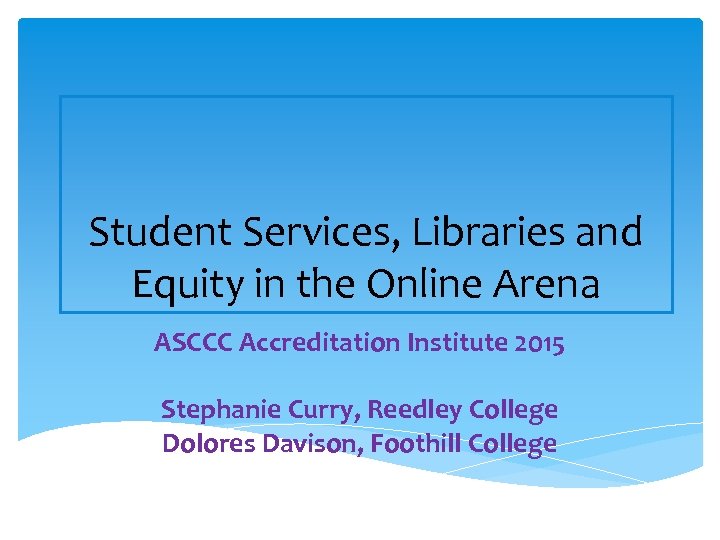 Student Services, Libraries and Equity in the Online Arena

ASCCC Accreditation Institute 2015

Stephanie Curry, Reedley College
Dolores Davison, Foothill College